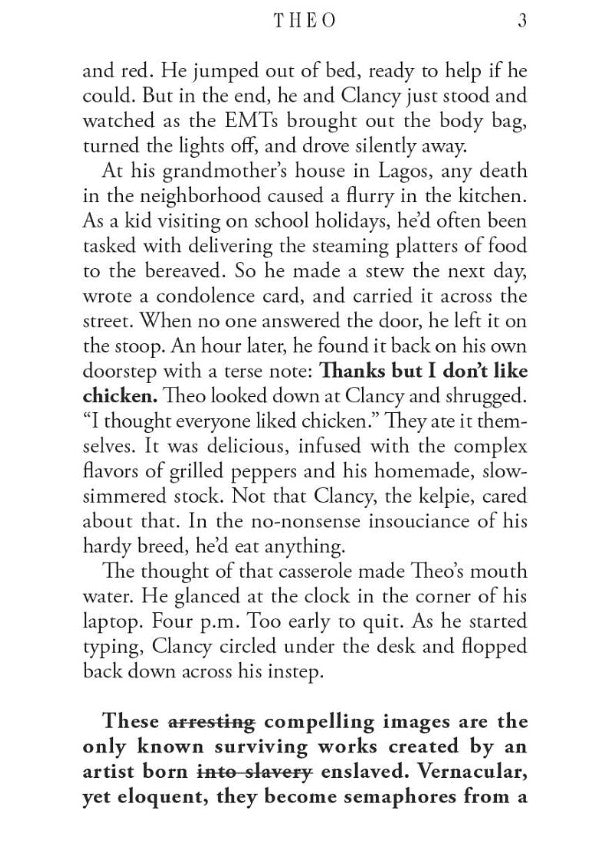 THEO 3

and red. He jumped out of bed, ready to help if he could. But in the end, he and Clancy just stood and watched as the EMTs brought out the body bag, turned the lights off, and drove silently away.

At his grandmother's house in Lagos, any death in the neighborhood caused a flurry in the kitchen. As a kid visiting on school holidays, he'd often been tasked with delivering the steaming platters of food to the bereaved. So he made a stew the next day, wrote a condolence card, and carried it across the street. When no one answered the door, he left it on the stoop. An hour later, he found it back on his own doorstep with a terse note: Thanks but I don't like chicken. Theo looked down at Clancy and shrugged. "I thought everyone liked chicken." They ate it themselves. It was delicious, infused with the complex flavors of grilled peppers and his homemade, slow-simmered stock. Not that Clancy, the kelpie, cared about that. In the no-nonsense insouciance of his hardy breed, he'd eat anything.

The thought of that casserole made Theo's mouth water. He glanced at the clock in the corner of his laptop. Four p.m. Too early to quit. As he started typing, Clancy circled under the desk and flopped back down across his instep.

These arresting compelling images are the only known surviving works created by an artist born into slavery enslaved. Vernacular, yet eloquent, they become semaphores from a